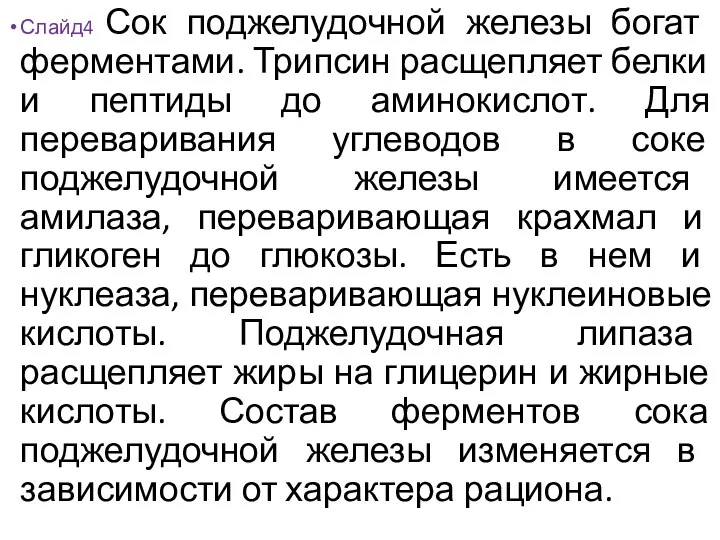 • Слайд4 Сок поджелудочной железы богат ферментами. Трипсин расщепляет белки и пептиды до аминокислот. Для переваривания углеводов в соке поджелудочной железы имеется амилаза, переваривающая крахмал и гликоген до глюкозы. Есть в нем и нуклеаза, переваривающая нуклеиновые кислоты. Поджелудочная липаза расщепляет жиры на глицерин и жирные кислоты. Состав ферментов сока поджелудочной железы изменяется в зависимости от характера рациона.